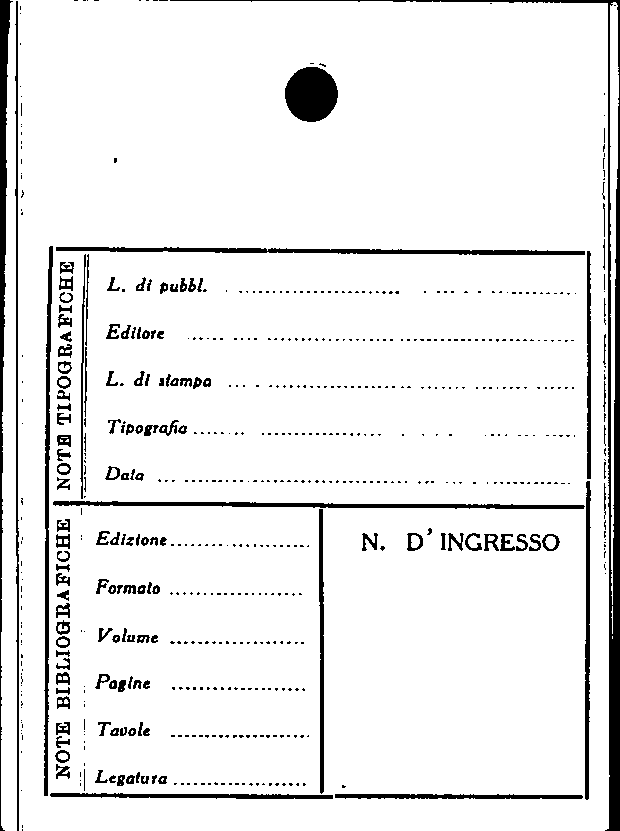 NOTE TIPOGRAFICHE

L. di pubbl. ____

Editore ____

L. di stampa ____

Tipografia ____

Data ____

NOTE BIBLIOGRAFICHE

Edizione ____

Formato ____

Volume ____

Pagine ____

Tavole ____

Legatura ____

N. D' INGRESSO